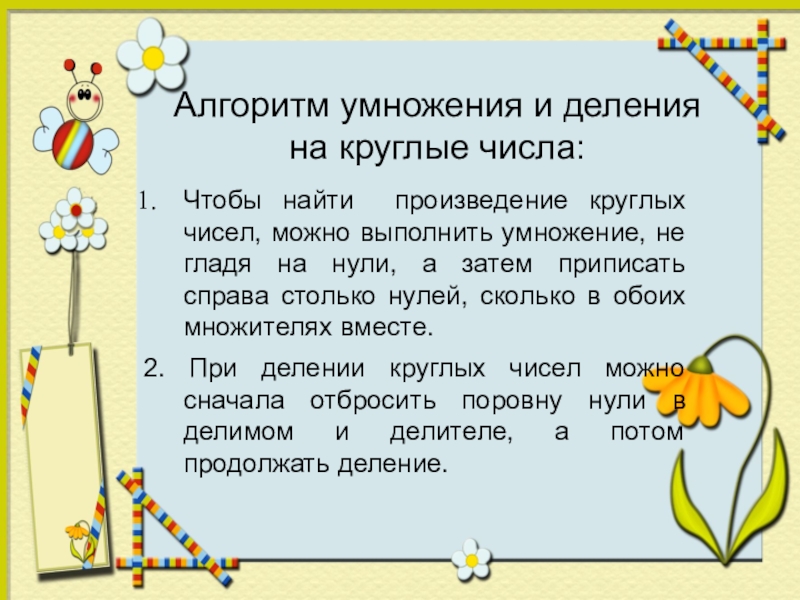 Алгоритм умножения и деления на круглые числа:

1. Чтобы найти произведение круглых чисел, можно выполнить умножение, не гладя на нули, а затем приписать справа столько нулей, сколько в обоих множителях вместе.

2. При делении круглых чисел можно сначала отбросить поровну нули в делимом и делителе, а потом продолжать деление.